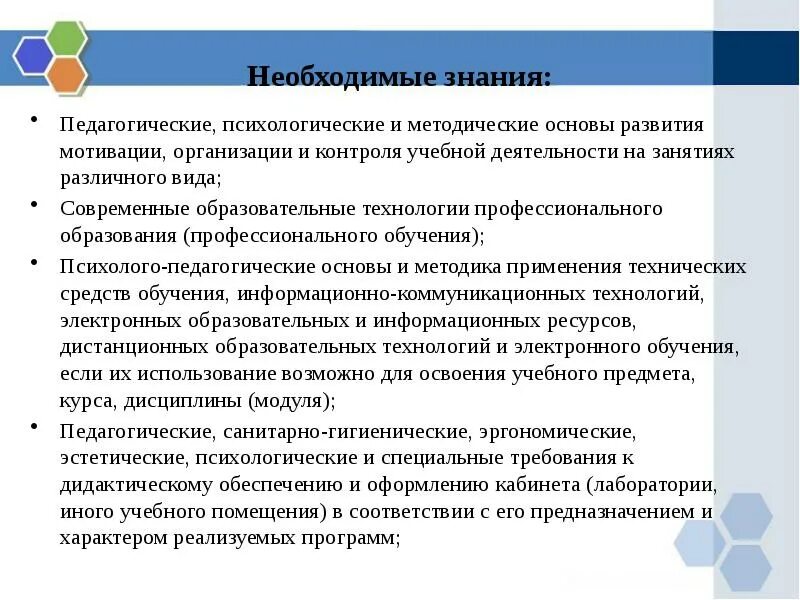 Необходимые знания:

• Педагогические, психологические и методические основы развития мотивации, организации и контроля учебной деятельности на занятиях различного вида;

• Современные образовательные технологии профессионального образования (профессионального обучения);

• Психолого-педагогические основы и методика применения технических средств обучения, информационно-коммуникационных технологий, электронных образовательных и информационных ресурсов, дистанционных образовательных технологий и электронного обучения, если их использование возможно для освоения учебного предмета, курса, дисциплины (модуля);

• Педагогические, санитарно-гигиенические, эргономические, эстетические, психологические и специальные требования к дидактическому обеспечению и оформлению кабинета (лаборатории, иного учебного помещения) в соответствии с его предназначением и характером реализуемых программ;